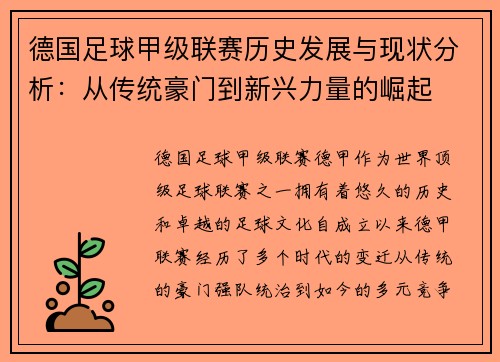 德国足球甲级联赛历史发展与现状分析：从传统豪门到新兴力量的崛起

德国足球甲级联赛德甲作为世界顶级足球联赛之一拥有着悠久的历史和卓越的足球文化自成立以来德甲联赛经历了多个时代的变迁从传统的豪门强队统治到如今的多元竞争